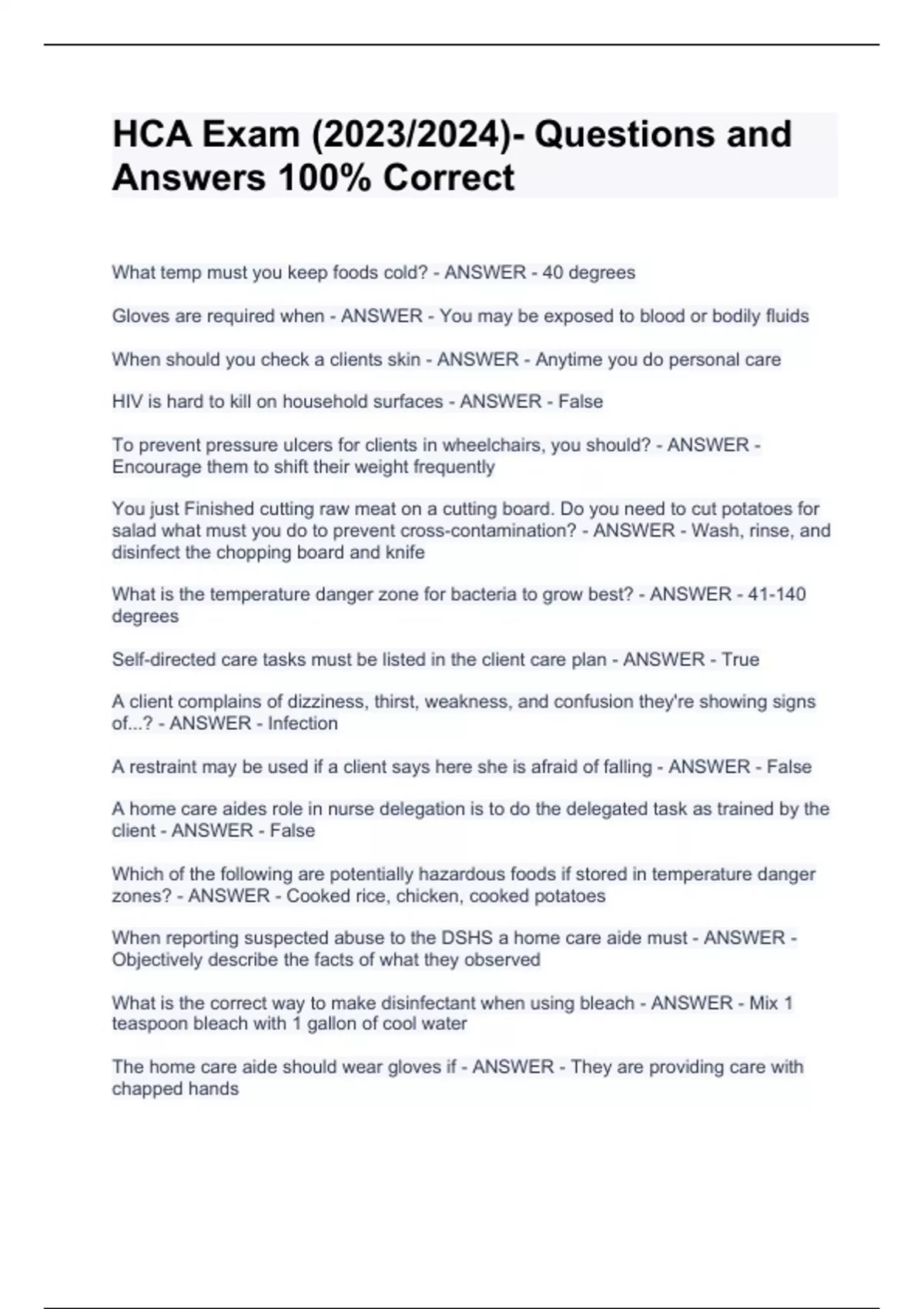 HCA Exam (2023/2024)- Questions and Answers 100% Correct

What temp must you keep foods cold? - ANSWER - 40 degrees

Gloves are required when - ANSWER - You may be exposed to blood or bodily fluids

When should you check a clients skin - ANSWER - Anytime you do personal care

HIV is hard to kill on household surfaces - ANSWER - False

To prevent pressure ulcers for clients in wheelchairs, you should? - ANSWER - Encourage them to shift their weight frequently

You just Finished cutting raw meat on a cutting board. Do you need to cut potatoes for salad what must you do to prevent cross-contamination? - ANSWER - Wash, rinse, and disinfect the chopping board and knife

What is the temperature danger zone for bacteria to grow best? - ANSWER - 41-140 degrees

Self-directed care tasks must be listed in the client care plan - ANSWER - True

A client complains of dizziness, thirst, weakness, and confusion they're showing signs of...? - ANSWER - Infection

A restraint may be used if a client says here she is afraid of falling - ANSWER - False

A home care aides role in nurse delegation is to do the delegated task as trained by the client - ANSWER - False

Which of the following are potentially hazardous foods if stored in temperature danger zones? - ANSWER - Cooked rice, chicken, cooked potatoes

When reporting suspected abuse to the DSHS a home care aide must - ANSWER - Objectively describe the facts of what they observed

What is the correct way to make disinfectant when using bleach - ANSWER - Mix 1 teaspoon bleach with 1 gallon of cool water

The home care aide should wear gloves if - ANSWER - They are providing care with chapped hands